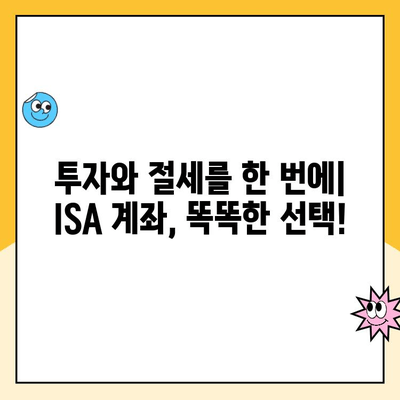 투자와 절세를 한 번에|
ISA 계좌, 똑똑한 선택!